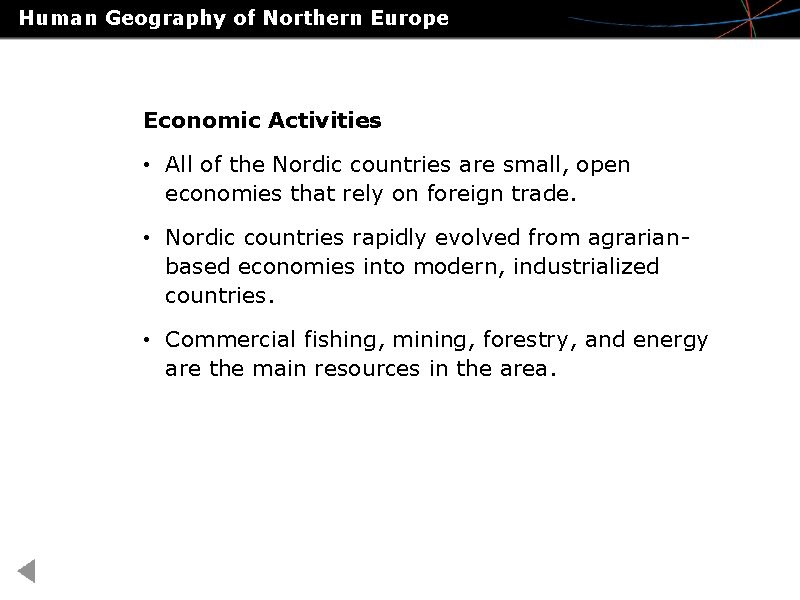 Human Geography of Northern Europe

Economic Activities

• All of the Nordic countries are small, open economies that rely on foreign trade.

• Nordic countries rapidly evolved from agrarian-based economies into modern, industrialized countries.

• Commercial fishing, mining, forestry, and energy are the main resources in the area.